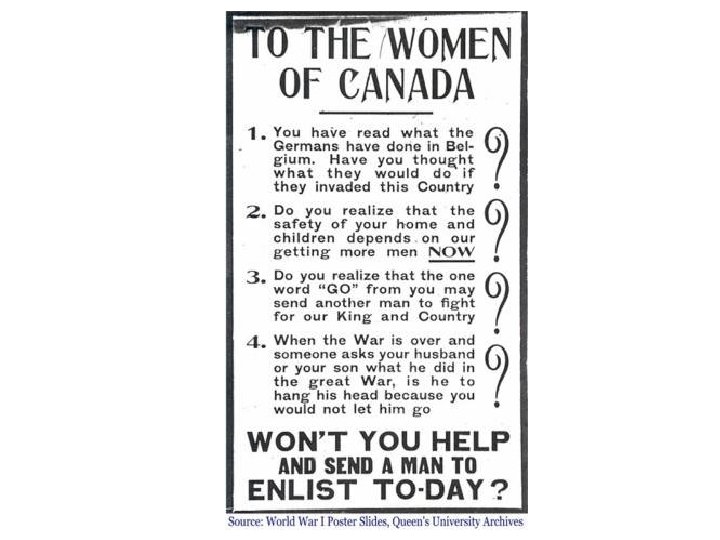 TO THE WOMEN OF CANADA

1. You have read what the Germans have done in Belgium. Have you thought what they would do if they invaded this Country ?

2. Do you realize that the safety of your home and children depends on our getting more men NOW ?

3. Do you realize that the one word "GO" from you may send another man to fight for our King and Country ?

4. When the War is over and someone asks your husband or your son what he did in the great War, is he to hang his head because you would not let him go ?

WON'T YOU HELP AND SEND A MAN TO ENLIST TO-DAY?

Source: World War I Poster Slides, Queen's University Archives